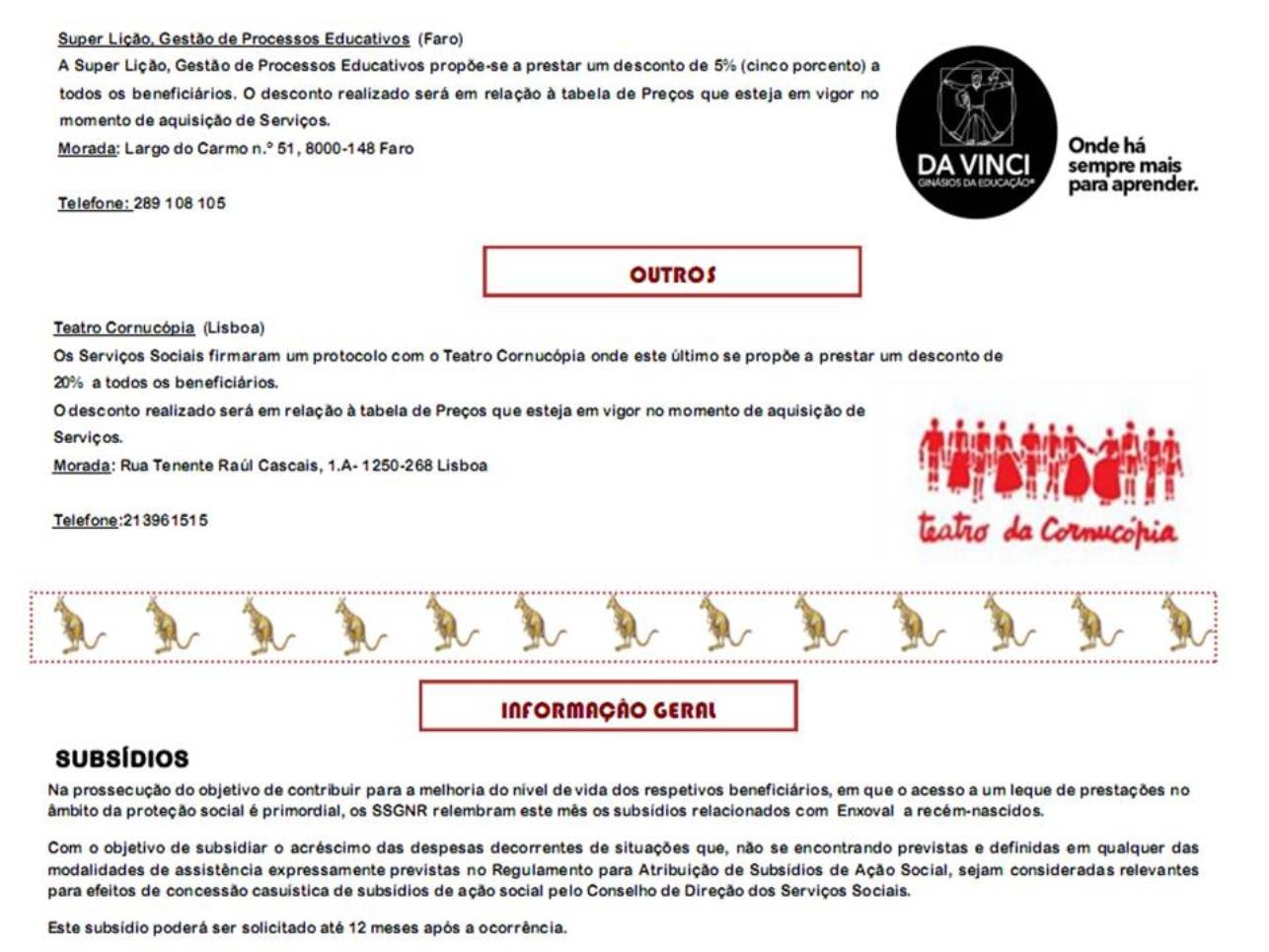 Super Lição, Gestão de Processos Educativos (Faro)
A Super Lição, Gestão de Processos Educativos propõe-se a prestar um desconto de 5% (cinco porcento) a todos os beneficiários. O desconto realizado será em relação à tabela de Preços que esteja em vigor no momento de aquisição de Serviços.
Morada: Largo do Carmo n.º 51, 8000-148 Faro

Telefone: 289 108 105

DA VINCI
GINÁSIOS DA EDUCAÇÃO®
Onde há sempre mais para aprender.

OUTROS

Teatro Cornucópia (Lisboa)
Os Serviços Sociais firmaram um protocolo com o Teatro Cornucópia onde este último se propõe a prestar um desconto de 20% a todos os beneficiários.
O desconto realizado será em relação à tabela de Preços que esteja em vigor no momento de aquisição de Serviços.
Morada: Rua Tenente Raúl Cascais, 1.A- 1250-268 Lisboa

Telefone:213961515

teatro da Cornucópia

INFORMAÇÃO GERAL

SUBSÍDIOS
Na prossecução do objetivo de contribuir para a melhoria do nível de vida dos respetivos beneficiários, em que o acesso a um leque de prestações no âmbito da proteção social é primordial, os SSGNR relembram este mês os subsídios relacionados com Enxoval a recém-nascidos.

Com o objetivo de subsidiar o acréscimo das despesas decorrentes de situações que, não se encontrando previstas e definidas em qualquer das modalidades de assistência expressamente previstas no Regulamento para Atribuição de Subsídios de Ação Social, sejam consideradas relevantes para efeitos de concessão casuística de subsídios de ação social pelo Conselho de Direção dos Serviços Sociais.

Este subsídio poderá ser solicitado até 12 meses após a ocorrência.